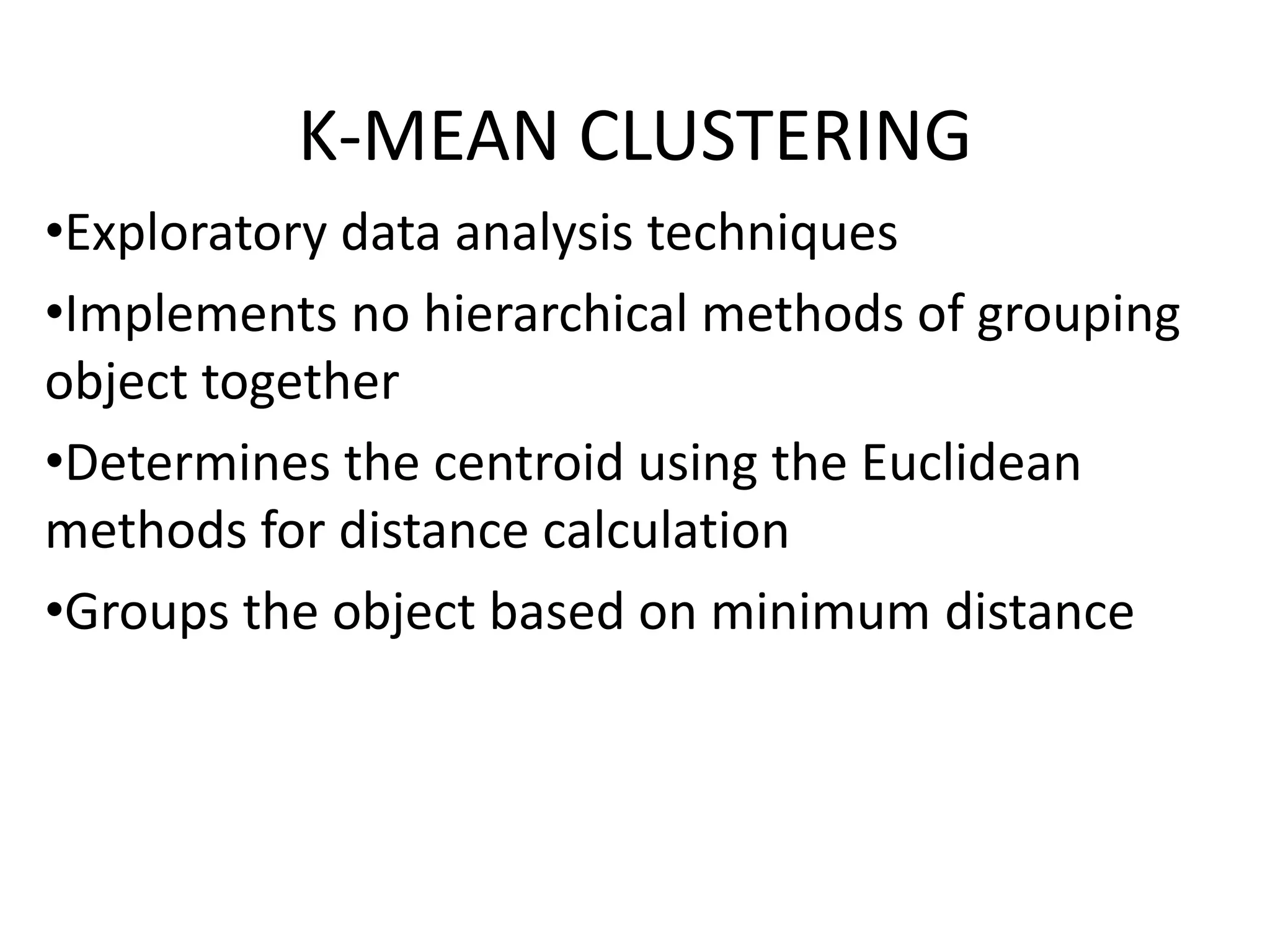 K-MEAN CLUSTERING

•Exploratory data analysis techniques

•Implements no hierarchical methods of grouping object together

•Determines the centroid using the Euclidean methods for distance calculation

•Groups the object based on minimum distance